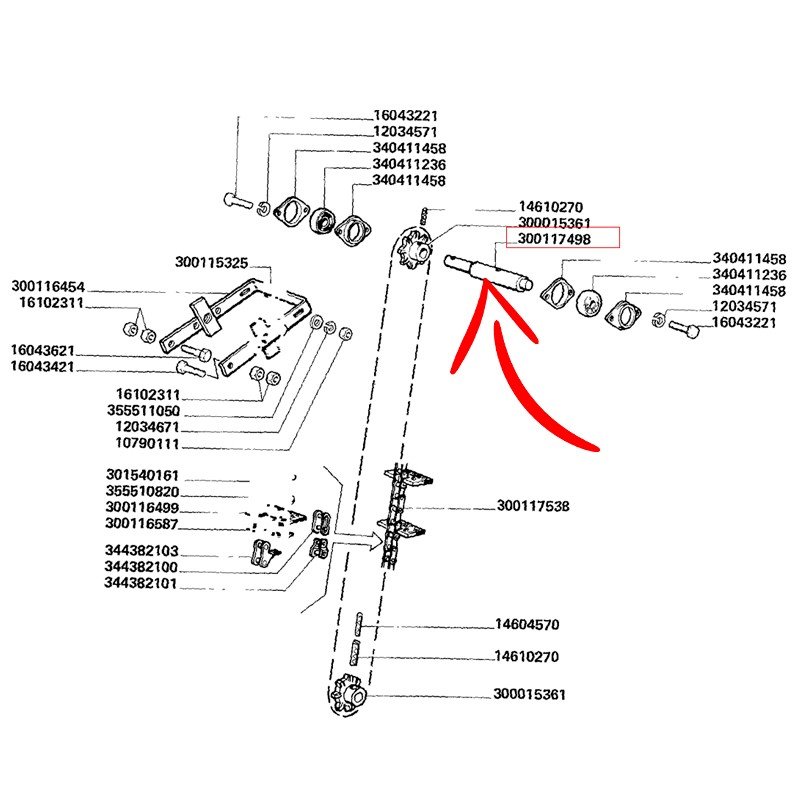 16043221
12034571
340411458
340411236
340411458
14610270
300015361
300117498
340411458
340411236
340411458
12034571
16043221
300115325
300116454
16102311
16043621
16043421
16102311
355511050
12034671
10790111
301540161
355510820
300116499
300116587
344382103
344382100
344382101
300117538
14604570
14610270
300015361